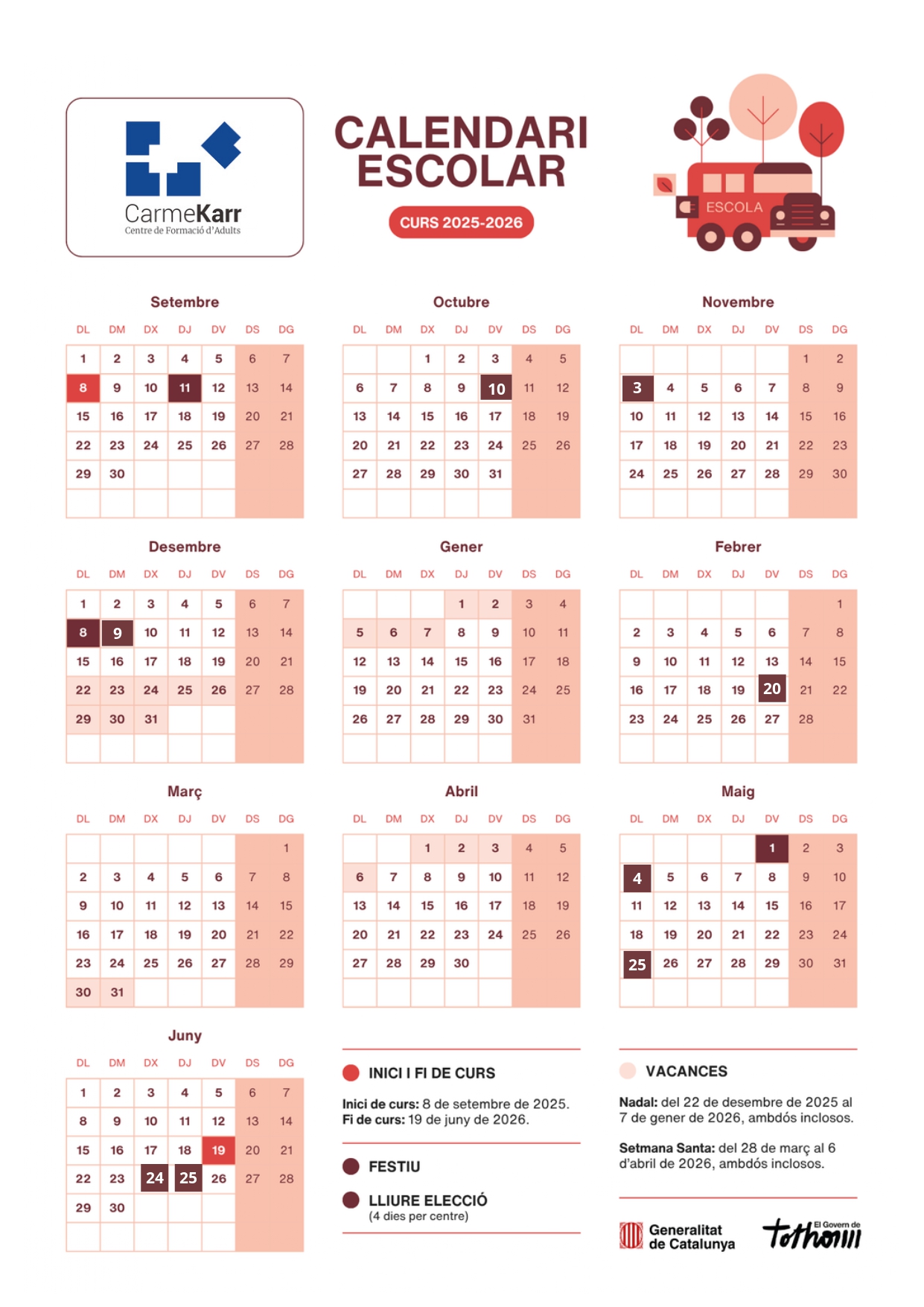 CarmeKarr
Centre de Formació d'Adults

CALENDARI ESCOLAR

CURS 2025-2026

ESCOLA

Setembre

| DL | DM | DX | DJ | DV | DS | DG |
|---|---|---|---|---|---|---|
| 1 | 2 | 3 | 4 | 5 | 6 | 7 |
| 8 | 9 | 10 | 11 | 12 | 13 | 14 |
| 15 | 16 | 17 | 18 | 19 | 20 | 21 |
| 22 | 23 | 24 | 25 | 26 | 27 | 28 |
| 29 | 30 | | | | | |

Octubre

| DL | DM | DX | DJ | DV | DS | DG |
|---|---|---|---|---|---|---|
| | | 1 | 2 | 3 | 4 | 5 |
| 6 | 7 | 8 | 9 | 10 | 11 | 12 |
| 13 | 14 | 15 | 16 | 17 | 18 | 19 |
| 20 | 21 | 22 | 23 | 24 | 25 | 26 |
| 27 | 28 | 29 | 30 | 31 | | |

Novembre

| DL | DM | DX | DJ | DV | DS | DG |
|---|---|---|---|---|---|---|
| | | | | | 1 | 2 |
| 3 | 4 | 5 | 6 | 7 | 8 | 9 |
| 10 | 11 | 12 | 13 | 14 | 15 | 16 |
| 17 | 18 | 19 | 20 | 21 | 22 | 23 |
| 24 | 25 | 26 | 27 | 28 | 29 | 30 |

Desembre

| DL | DM | DX | DJ | DV | DS | DG |
|---|---|---|---|---|---|---|
| 1 | 2 | 3 | 4 | 5 | 6 | 7 |
| 8 | 9 | 10 | 11 | 12 | 13 | 14 |
| 15 | 16 | 17 | 18 | 19 | 20 | 21 |
| 22 | 23 | 24 | 25 | 26 | 27 | 28 |
| 29 | 30 | 31 | | | | |

Gener

| DL | DM | DX | DJ | DV | DS | DG |
|---|---|---|---|---|---|---|
| | | | 1 | 2 | 3 | 4 |
| 5 | 6 | 7 | 8 | 9 | 10 | 11 |
| 12 | 13 | 14 | 15 | 16 | 17 | 18 |
| 19 | 20 | 21 | 22 | 23 | 24 | 25 |
| 26 | 27 | 28 | 29 | 30 | 31 | |

Febrer

| DL | DM | DX | DJ | DV | DS | DG |
|---|---|---|---|---|---|---|
| | | | | | | 1 |
| 2 | 3 | 4 | 5 | 6 | 7 | 8 |
| 9 | 10 | 11 | 12 | 13 | 14 | 15 |
| 16 | 17 | 18 | 19 | 20 | 21 | 22 |
| 23 | 24 | 25 | 26 | 27 | 28 | |

Març

| DL | DM | DX | DJ | DV | DS | DG |
|---|---|---|---|---|---|---|
| | | | | | | 1 |
| 2 | 3 | 4 | 5 | 6 | 7 | 8 |
| 9 | 10 | 11 | 12 | 13 | 14 | 15 |
| 16 | 17 | 18 | 19 | 20 | 21 | 22 |
| 23 | 24 | 25 | 26 | 27 | 28 | 29 |
| 30 | 31 | | | | | |

Abril

| DL | DM | DX | DJ | DV | DS | DG |
|---|---|---|---|---|---|---|
| | | 1 | 2 | 3 | 4 | 5 |
| 6 | 7 | 8 | 9 | 10 | 11 | 12 |
| 13 | 14 | 15 | 16 | 17 | 18 | 19 |
| 20 | 21 | 22 | 23 | 24 | 25 | 26 |
| 27 | 28 | 29 | 30 | | | |

Maig

| DL | DM | DX | DJ | DV | DS | DG |
|---|---|---|---|---|---|---|
| | | | | 1 | 2 | 3 |
| 4 | 5 | 6 | 7 | 8 | 9 | 10 |
| 11 | 12 | 13 | 14 | 15 | 16 | 17 |
| 18 | 19 | 20 | 21 | 22 | 23 | 24 |
| 25 | 26 | 27 | 28 | 29 | 30 | 31 |

Juny

| DL | DM | DX | DJ | DV | DS | DG |
|---|---|---|---|---|---|---|
| 1 | 2 | 3 | 4 | 5 | 6 | 7 |
| 8 | 9 | 10 | 11 | 12 | 13 | 14 |
| 15 | 16 | 17 | 18 | 19 | 20 | 21 |
| 22 | 23 | 24 | 25 | 26 | 27 | 28 |
| 29 | 30 | | | | | |

INICI I FI DE CURS

Inici de curs: 8 de setembre de 2025.
Fi de curs: 19 de juny de 2026.

FESTIU

LLIURE ELECCIÓ
(4 dies per centre)

VACANCES

Nadal: del 22 de desembre de 2025 al 7 de gener de 2026, ambdós inclosos.

Setmana Santa: del 28 de març al 6 d'abril de 2026, ambdós inclosos.

Generalitat de Catalunya

El Govern de tothom